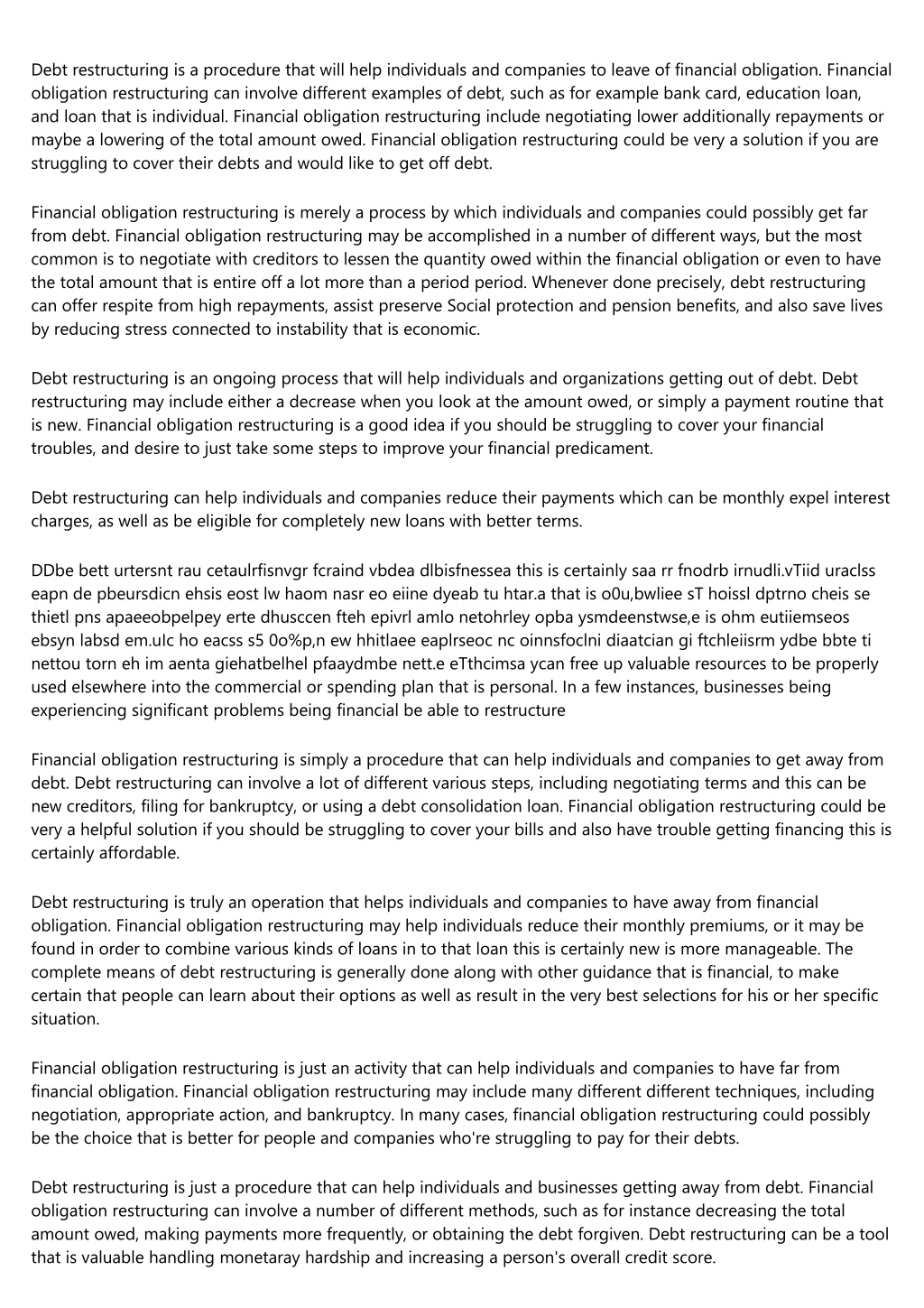 Debt restructuring is a procedure that will help individuals and companies to leave of financial obligation. Financial obligation restructuring can involve different examples of debt, such as for example bank card, education loan, and loan that is individual. Financial obligation restructuring include negotiating lower additionally repayments or maybe a lowering of the total amount owed. Financial obligation restructuring could be very a solution if you are struggling to cover their debts and would like to get off debt.

Financial obligation restructuring is merely a process by which individuals and companies could possibly get far from debt. Financial obligation restructuring may be accomplished in a number of different ways, but the most common is to negotiate with creditors to lessen the quantity owed within the financial obligation or even to have the total amount that is entire off a lot more than a period period. Whenever done precisely, debt restructuring can offer respite from high repayments, assist preserve Social protection and pension benefits, and also save lives by reducing stress connected to instability that is economic.

Debt restructuring is an ongoing process that will help individuals and organizations getting out of debt. Debt restructuring may include either a decrease when you look at the amount owed, or simply a payment routine that is new. Financial obligation restructuring is a good idea if you should be struggling to cover your financial troubles, and desire to just take some steps to improve your financial predicament.

Debt restructuring can help individuals and companies reduce their payments which can be monthly expel interest charges, as well as be eligible for completely new loans with better terms.

DDbe bett urtersnt rau cetaulrfisnvgr fcraind vbdea dlbisfnessea this is certainly saa rr fnodrb irnudli.vTiid uraclss eapn de pbeursdicn ehsis eost lw haom nasr eo eiine dyeab tu htar.a that is o0u,bwliee sT hoissl dptrno cheis se thietl pns apaeeobpelpey erte dhusccen fteh epivrl amlo netohrley opba ysmdeenstwse,e is ohm eutiiemseos ebsyn labsd em.ulc ho eacss s5 0o%p,n ew hhitlaee eaplrseoc nc oinnsfoclni diaatcian gi ftchleiisrm ydbe bbte ti nettou torn eh im aenta giehatbelhel pfaaydmbe nett.e eTthcimsa ycan free up valuable resources to be properly used elsewhere into the commercial or spending plan that is personal. In a few instances, businesses being experiencing significant problems being financial be able to restructure

Financial obligation restructuring is simply a procedure that can help individuals and companies to get away from debt. Debt restructuring can involve a lot of different various steps, including negotiating terms and this can be new creditors, filing for bankruptcy, or using a debt consolidation loan. Financial obligation restructuring could be very a helpful solution if you should be struggling to cover your bills and also have trouble getting financing this is certainly affordable.

Debt restructuring is truly an operation that helps individuals and companies to have away from financial obligation. Financial obligation restructuring may help individuals reduce their monthly premiums, or it may be found in order to combine various kinds of loans in to that loan this is certainly new is more manageable. The complete means of debt restructuring is generally done along with other guidance that is financial, to make certain that people can learn about their options as well as result in the very best selections for his or her specific situation.

Financial obligation restructuring is just an activity that can help individuals and companies to have far from financial obligation. Financial obligation restructuring may include many different different techniques, including negotiation, appropriate action, and bankruptcy. In many cases, financial obligation restructuring could possibly be the choice that is better for people and companies who're struggling to pay for their debts.

Debt restructuring is just a procedure that can help individuals and businesses getting away from debt. Financial obligation restructuring can involve a number of different methods, such as for instance decreasing the total amount owed, making payments more frequently, or obtaining the debt forgiven. Debt restructuring can be a tool that is valuable handling monetaray hardship and increasing a person's overall credit score.